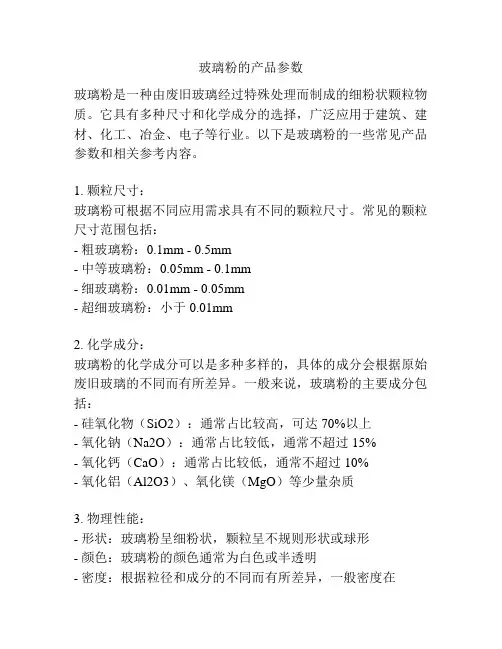 玻璃粉的产品参数

玻璃粉是一种由废旧玻璃经过特殊处理而制成的细粉状颗粒物质。它具有多种尺寸和化学成分的选择，广泛应用于建筑、建材、化工、冶金、电子等行业。以下是玻璃粉的一些常见产品参数和相关参考内容。

1. 颗粒尺寸：
玻璃粉可根据不同应用需求具有不同的颗粒尺寸。常见的颗粒尺寸范围包括：
- 粗玻璃粉：0.1mm - 0.5mm
- 中等玻璃粉：0.05mm - 0.1mm
- 细玻璃粉：0.01mm - 0.05mm
- 超细玻璃粉：小于 0.01mm

2. 化学成分：
玻璃粉的化学成分可以是多种多样的，具体的成分会根据原始废旧玻璃的不同而有所差异。一般来说，玻璃粉的主要成分包括：
- 硅氧化物（SiO2）：通常占比较高，可达 70%以上
- 氧化钠（Na2O）：通常占比较低，通常不超过 15%
- 氧化钙（CaO）：通常占比较低，通常不超过 10%
- 氧化铝（Al2O3）、氧化镁（MgO）等少量杂质

3. 物理性能：
- 形状：玻璃粉呈细粉状，颗粒呈不规则形状或球形
- 颜色：玻璃粉的颜色通常为白色或半透明
- 密度：根据粒径和成分的不同而有所差异，一般密度在